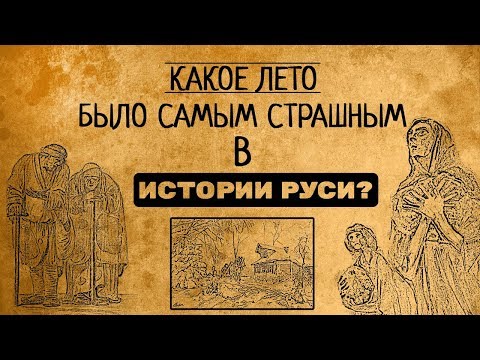 КАКОЕ ЛЕТО
БЫЛО САМЫМ СТРАШНЫМ
В
ИСТОРИИ РУСИ?